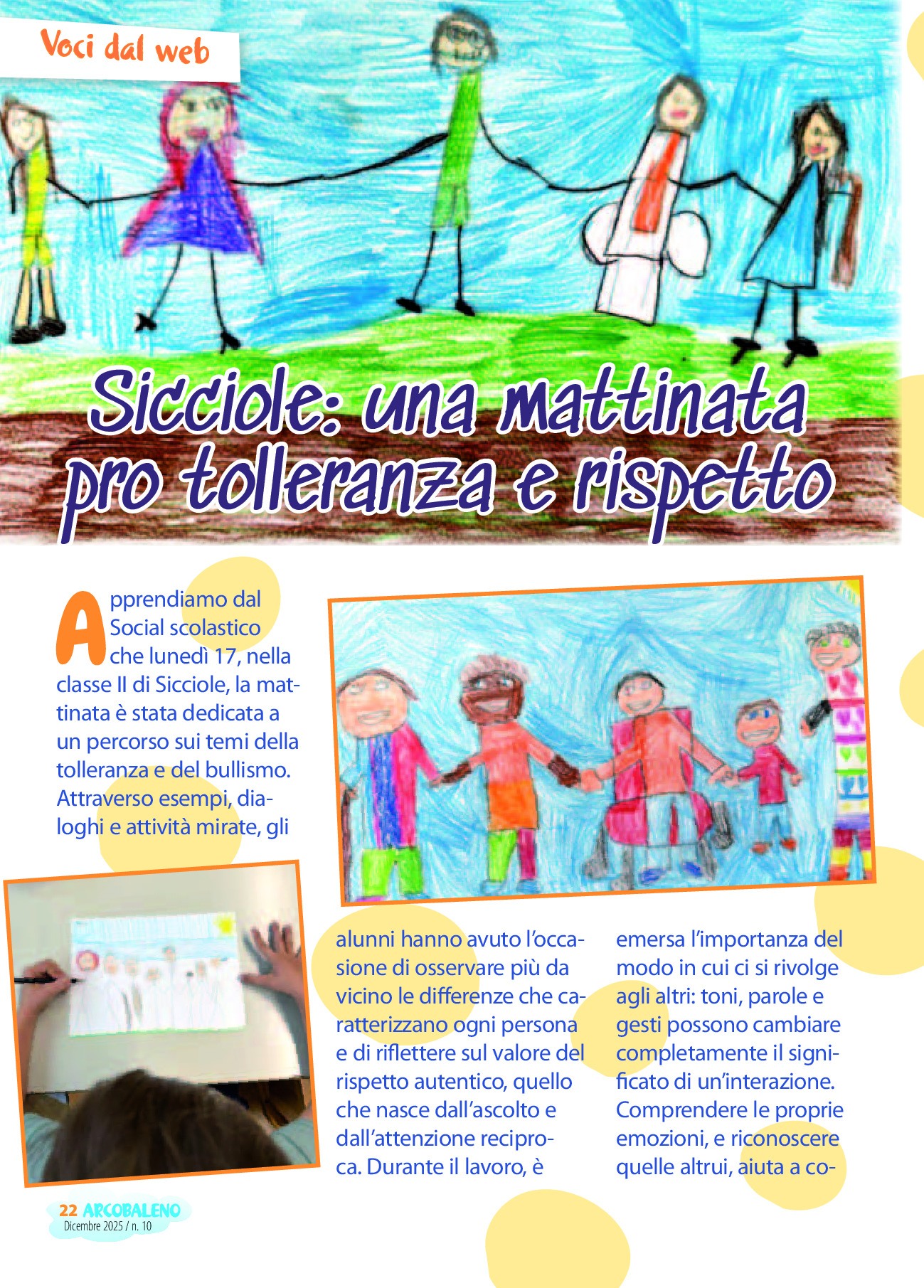 Voci dal web

Sicciole: una mattinata pro tolleranza e rispetto

Apprendiamo dal Social scolastico che lunedì 17, nella classe II di Sicciole, la mattinata è stata dedicata a un percorso sui temi della tolleranza e del bullismo. Attraverso esempi, dialoghi e attività mirate, gli alunni hanno avuto l'occasione di osservare più da vicino le differenze che caratterizzano ogni persona e di riflettere sul valore del rispetto autentico, quello che nasce dall'ascolto e dall'attenzione reciproca. Durante il lavoro, è emersa l'importanza del modo in cui ci si rivolge agli altri: toni, parole e gesti possono cambiare completamente il significato di un'interazione. Comprendere le proprie emozioni, e riconoscere quelle altrui, aiuta a co-

22 ARCOBALENO
Dicembre 2025 / n. 10